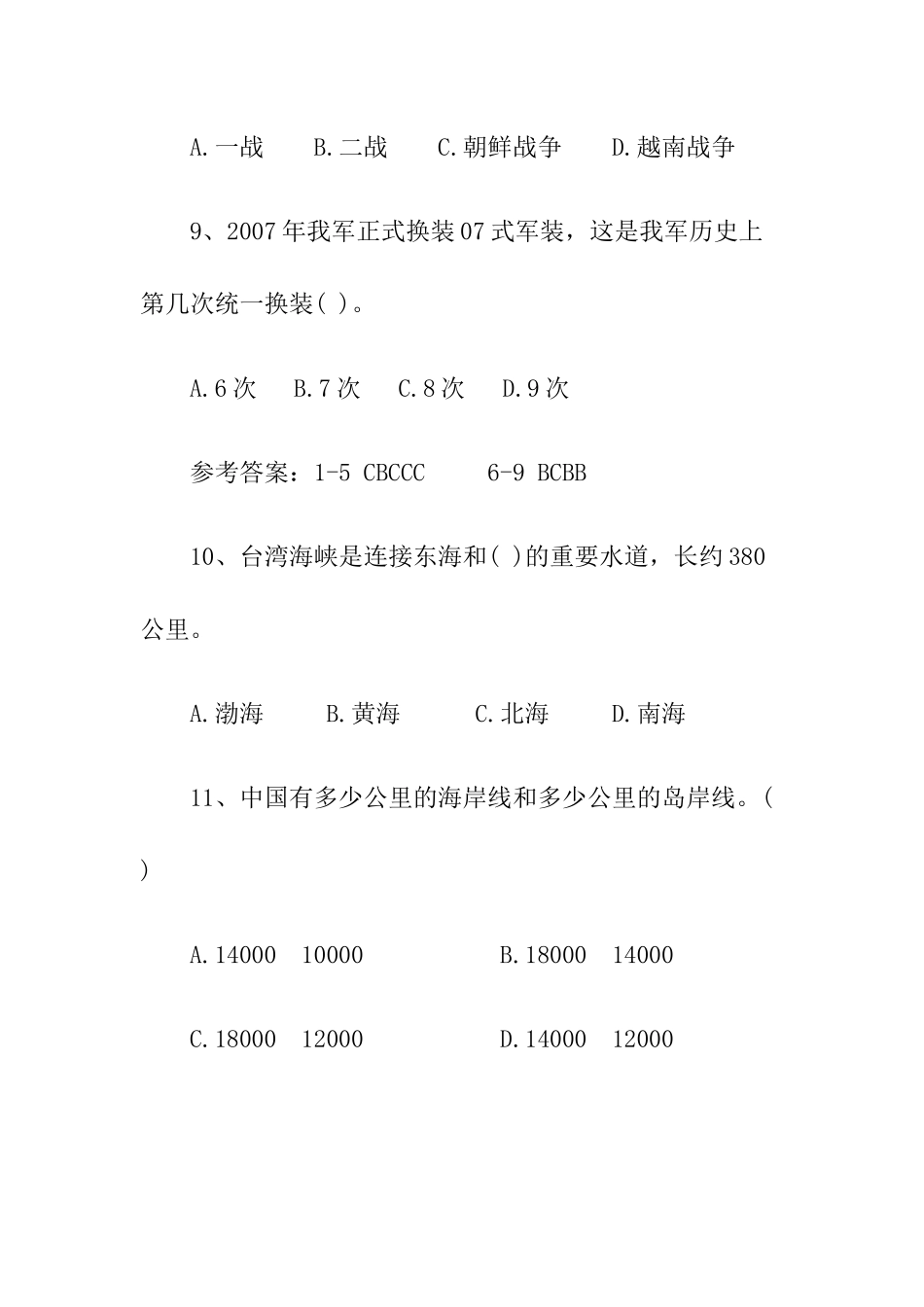 A.一战　　B.二战　　C.朝鲜战争　　D.越南战争

9、2007年我军正式换装07式军装，这是我军历史上第几次统一换装( )。

A.6次　　B.7次　　C.8次　　D.9次

参考答案：1-5 CBCCC　　6-9 BCBB

10、台湾海峡是连接东海和( )的重要水道，长约380公里。

A.渤海　　B.黄海　　C.北海　　D.南海

11、中国有多少公里的海岸线和多少公里的岛岸线。( )

A.14000　10000　　B.18000　14000

C.18000　12000　　D.14000　12000